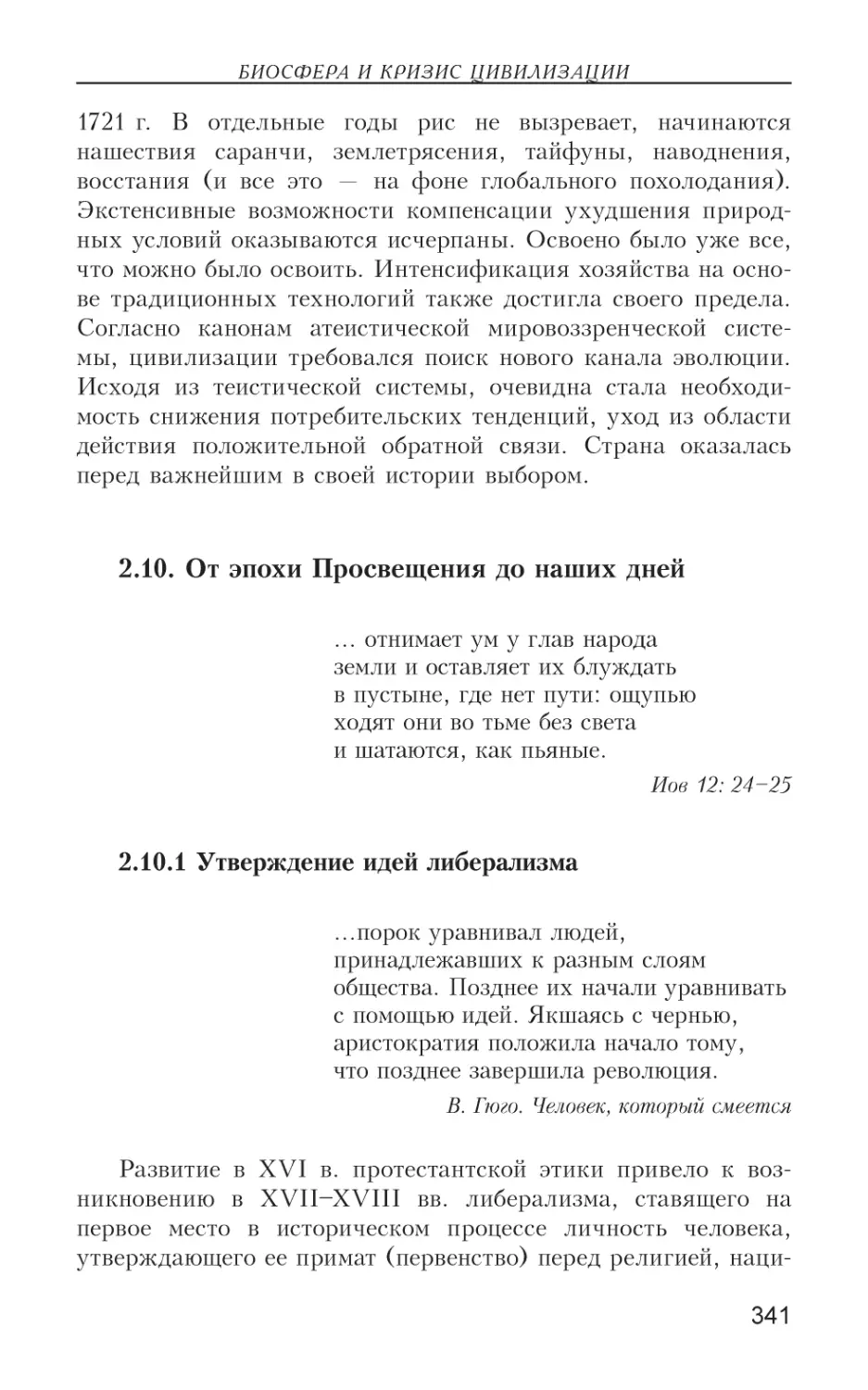 БИОСФЕРА И КРИЗИС ЦИВИЛИЗАЦИИ

1721 г. В отдельные годы рис не вызревает, начинаются нашествия саранчи, землетрясения, тайфуны, наводнения, восстания (и все это — на фоне глобального похолодания). Экстенсивные возможности компенсации ухудшения природных условий оказываются исчерпаны. Освоено было уже все, что можно было освоить. Интенсификация хозяйства на основе традиционных технологий также достигла своего предела. Согласно канонам атеистической мировоззренческой системы, цивилизации требовался поиск нового канала эволюции. Исходя из теистической системы, очевидна стала необходимость снижения потребительских тенденций, уход из области действия положительной обратной связи. Страна оказалась перед важнейшим в своей истории выбором.

2.10. От эпохи Просвещения до наших дней

... отнимает ум у глав народа земли и оставляет их блуждать в пустыне, где нет пути: ощупью ходят они во тьме без света и шатаются, как пьяные.

Иов 12: 24–25

2.10.1 Утверждение идей либерализма

...порок уравнивал людей, принадлежавших к разным слоям общества. Позднее их начали уравнивать с помощью идей. Якшаясь с чернью, аристократия положила начало тому, что позднее завершила революция.

В. Гюго. Человек, который смеется

Развитие в XVI в. протестантской этики привело к возникновению в XVII–XVIII вв. либерализма, ставящего на первое место в историческом процессе личность человека, утверждающего ее примат (первенство) перед религией, наци-

341